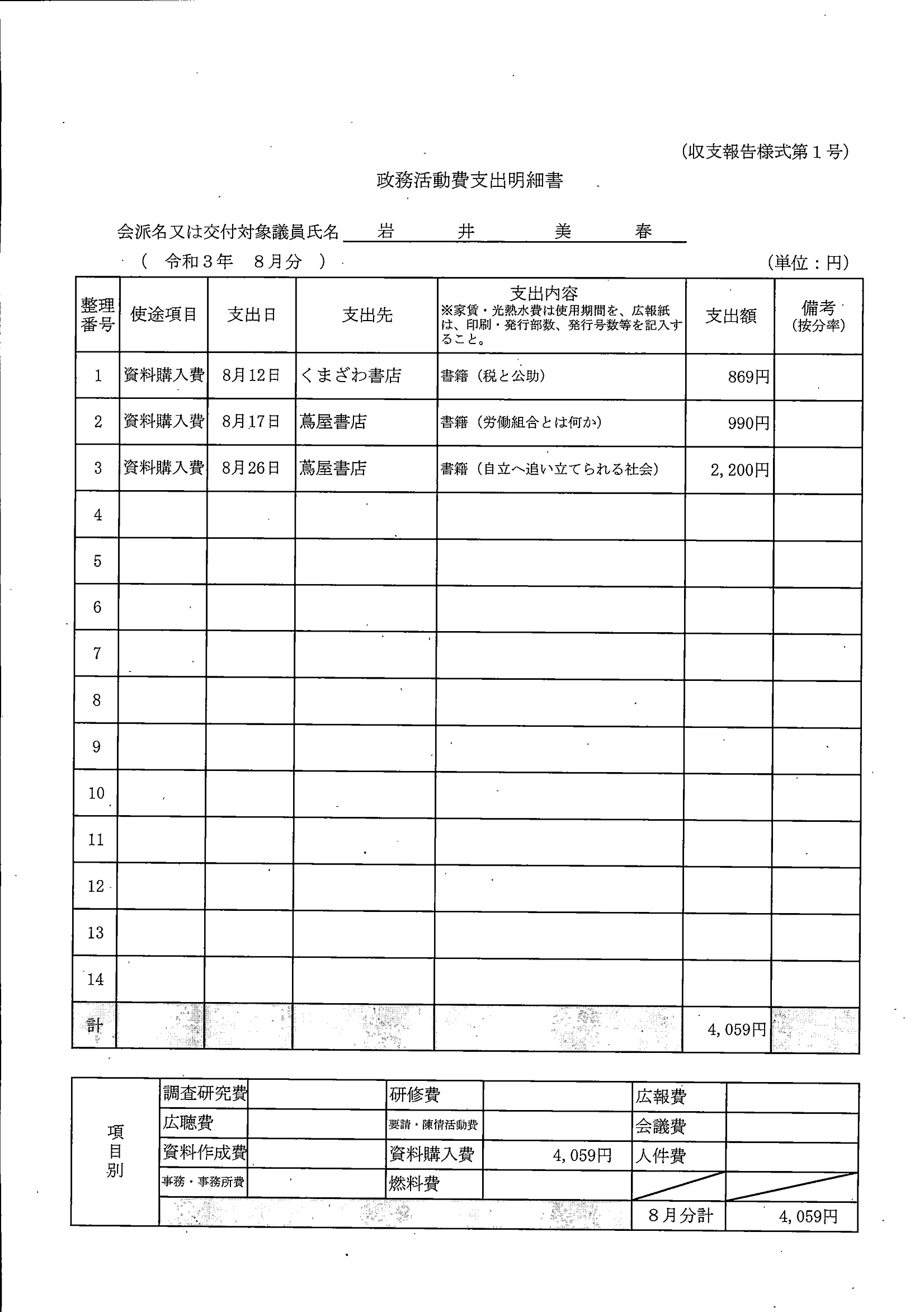 (収支報告様式第１号)

政務活動費支出明細書

会派名又は交付対象議員氏名　岩　井　美　春

（　令和３年　８月分　）

(単位：円)

| 整理番号 | 使途項目 | 支出日 | 支出先 | 支出内容 ※家賃・光熱水費は使用期間を、広報紙は、印刷・発行部数、発行号数等を記入すること。 | 支出額 | 備考 (按分率) |
|---|---|---|---|---|---|---|
| 1 | 資料購入費 | 8月12日 | くまざわ書店 | 書籍（税と公助） | 869円 | |
| 2 | 資料購入費 | 8月17日 | 蔦屋書店 | 書籍（労働組合とは何か） | 990円 | |
| 3 | 資料購入費 | 8月26日 | 蔦屋書店 | 書籍（自立へ追い立てられる社会） | 2,200円 | |
| 4 | | | | | | |
| 5 | | | | | | |
| 6 | | | | | | |
| 7 | | | | | | |
| 8 | | | | | | |
| 9 | | | | | | |
| 10 | | | | | | |
| 11 | | | | | | |
| 12 | | | | | | |
| 13 | | | | | | |
| 14 | | | | | | |
| 計 | | | | | 4,059円 | |

| 項目別 | 調査研究費 | | 研修費 | | 広報費 | |
|---|---|---|---|---|---|---|
| | 広聴費 | | 要請・陳情活動費 | | 会議費 | |
| | 資料作成費 | | 資料購入費 | 4,059円 | 人件費 | |
| | 事務・事務所費 | | 燃料費 | | | |
| | | | | | 8月分計 | 4,059円 |